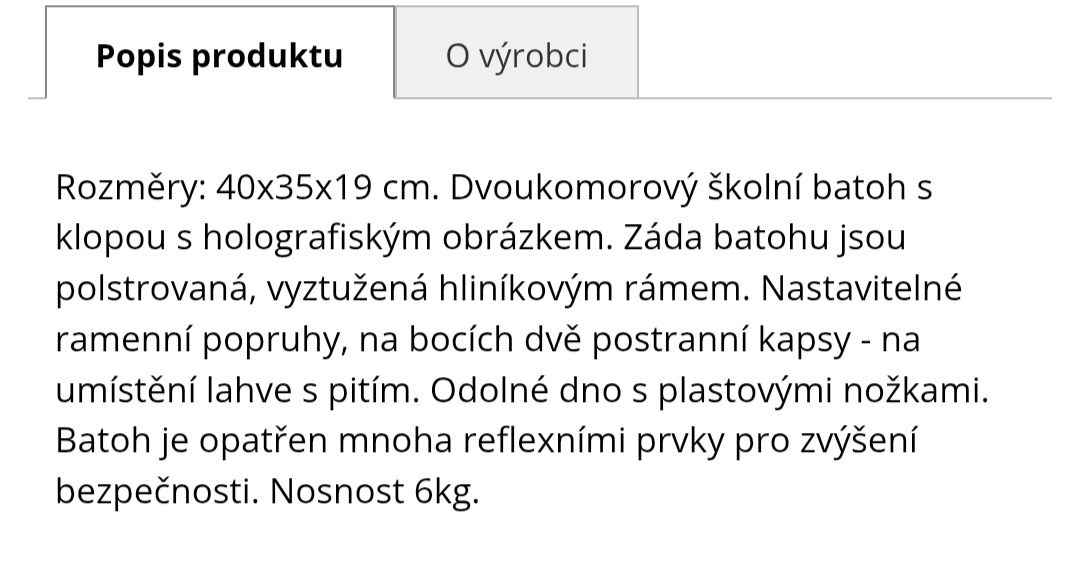 Popis produktu

O výrobci

Rozměry: 40x35x19 cm. Dvoukomorový školní batoh s klopou s holografiským obrázkem. Záda batohu jsou polstrovaná, vyztužená hliníkovým rámem. Nastavitelné ramenní popruhy, na bocích dvě postranní kapsy - na umístění lahve s pitím. Odolné dno s plastovými nožkami. Batoh je opatřen mnoha reflexními prvky pro zvýšení bezpečnosti. Nosnost 6kg.